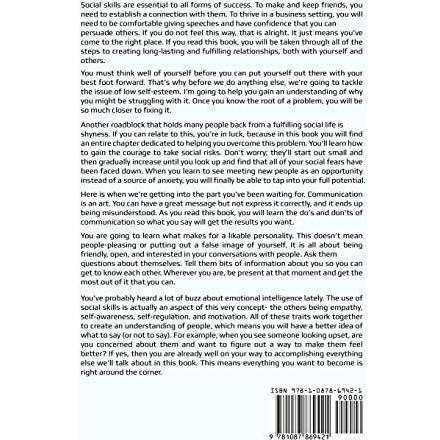 Social skills are essential to all forms of success. To make and keep friends, you need to establish a connection with them. To thrive in a business setting, you will need to be comfortable giving speeches and have confidence that you can persuade others. If you do not feel this way, that is alright. It just means you've come to the right place. If you read this book, you will be taken through all of the steps to creating long-lasting and fulfilling relationships, both with yourself and others.

You must think well of yourself before you can put yourself out there with your best foot forward. That's why before we do anything else, we're going to tackle the issue of low self-esteem. I'm going to help you gain an understanding of why you might be struggling with it. Once you know the root of a problem, you will be so much closer to fixing it.

Another roadblock that holds many people back from a fulfilling social life is shyness. If you can relate to this, you're in luck, because in this book you will find an entire chapter dedicated to helping you overcome this problem. You'll learn how to gain the courage to take social risks. Don't worry; they'll start out small and then gradually increase until you look up and find that all of your social fears have been faced down. When you learn to see meeting new people as an opportunity instead of a source of anxiety, you will finally be able to tap into your full potential.

Here is when we're getting into the part you've been waiting for. Communication is an art. You can have a great message but not express it correctly, and it ends up being misunderstood. As you read this book, you will learn the do's and don'ts of communication so what you say will get the results you want.

You are going to learn what makes for a likable personality. This doesn't mean people-pleasing or putting out a false image of yourself. It is all about being friendly, open, and interested in your conversations with people. Ask them questions about themselves. Tell them bits of information about you so you can get to know each other. Wherever you are, be present at that moment and get the most out of it that you can.

You've probably heard a lot of buzz about emotional intelligence lately. The use of social skills is actually an aspect of this very concept- the others being empathy, self-awareness, self-regulation, and motivation. All of these traits work together to create an understanding of people, which means you will have a better idea of what to say (or not to say). For example, when you see someone looking upset, are you concerned about them and want to figure out a way to make them feel better? If yes, then you are already well on your way to accomplishing everything else we'll talk about in this book. This means everything you want to become is right around the corner.

ISBN 978-1-0878-6942-1
90000
9 781087 869421